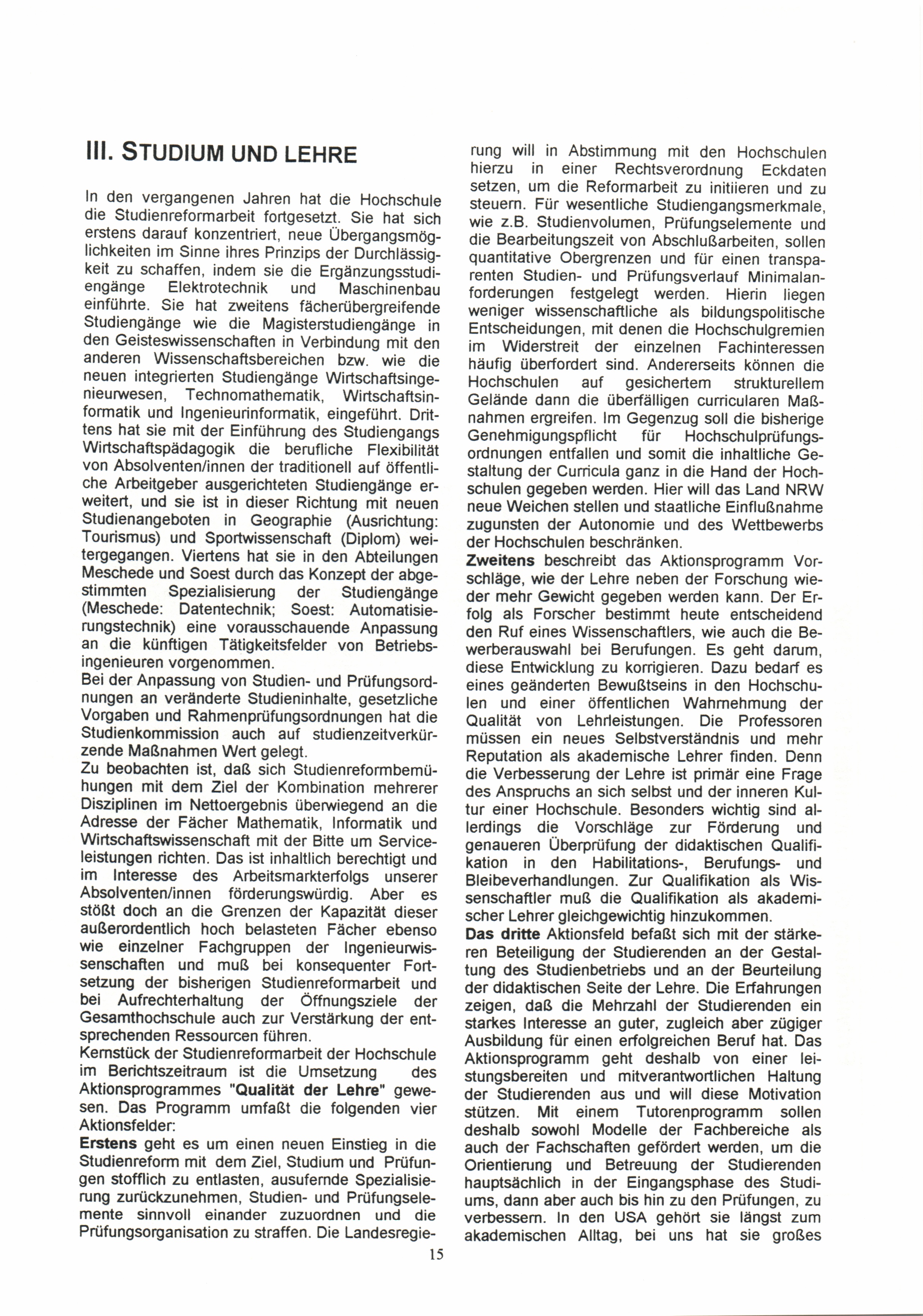 III. STUDIUM UND LEHRE

In den vergangenen Jahren hat die Hochschule die Studienreformarbeit fortgesetzt. Sie hat sich erstens darauf konzentriert, neue Übergangsmöglichkeiten im Sinne ihres Prinzips der Durchlässigkeit zu schaffen, indem sie die Ergänzungsstudiengänge Elektrotechnik und Maschinenbau einführte. Sie hat zweitens fächerübergreifende Studiengänge wie die Magisterstudiengänge in den Geisteswissenschaften in Verbindung mit den anderen Wissenschaftsbereichen bzw. wie die neuen integrierten Studiengänge Wirtschaftsingenieurwesen, Technomathematik, Wirtschaftsinformatik und Ingenieurinformatik, eingeführt. Drittens hat sie mit der Einführung des Studiengangs Wirtschaftspädagogik die berufliche Flexibilität von Absolventen/innen der traditionell auf öffentliche Arbeitgeber ausgerichteten Studiengänge erweitert, und sie ist in dieser Richtung mit neuen Studienangeboten in Geographie (Ausrichtung: Tourismus) und Sportwissenschaft (Diplom) weitergegangen. Viertens hat sie in den Abteilungen Meschede und Soest durch das Konzept der abgestimmten Spezialisierung der Studiengänge (Meschede: Datentechnik; Soest: Automatisierungstechnik) eine vorausschauende Anpassung an die künftigen Tätigkeitsfelder von Betriebsingenieuren vorgenommen.
Bei der Anpassung von Studien- und Prüfungsordnungen an veränderte Studieninhalte, gesetzliche Vorgaben und Rahmenprüfungsordnungen hat die Studienkommission auch auf studienzeitverkürzende Maßnahmen Wert gelegt.
Zu beobachten ist, daß sich Studienreformbemühungen mit dem Ziel der Kombination mehrerer Disziplinen im Nettoergebnis überwiegend an die Adresse der Fächer Mathematik, Informatik und Wirtschaftswissenschaft mit der Bitte um Serviceleistungen richten. Das ist inhaltlich berechtigt und im Interesse des Arbeitsmarkterfolgs unserer Absolventen/innen förderungswürdig. Aber es stößt doch an die Grenzen der Kapazität dieser außerordentlich hoch belasteten Fächer ebenso wie einzelner Fachgruppen der Ingenieurwissenschaften und muß bei konsequenter Fortsetzung der bisherigen Studienreformarbeit und bei Aufrechterhaltung der Öffnungsziele der Gesamthochschule auch zur Verstärkung der entsprechenden Ressourcen führen.
Kernstück der Studienreformarbeit der Hochschule im Berichtszeitraum ist die Umsetzung des Aktionsprogrammes "Qualität der Lehre" gewesen. Das Programm umfaßt die folgenden vier Aktionsfelder:
Erstens geht es um einen neuen Einstieg in die Studienreform mit dem Ziel, Studium und Prüfungen stofflich zu entlasten, ausufernde Spezialisierung zurückzunehmen, Studien- und Prüfungselemente sinnvoll einander zuzuordnen und die Prüfungsorganisation zu straffen. Die Landesregierung will in Abstimmung mit den Hochschulen hierzu in einer Rechtsverordnung Eckdaten setzen, um die Reformarbeit zu initiieren und zu steuern. Für wesentliche Studiengangsmerkmale, wie z.B. Studienvolumen, Prüfungselemente und die Bearbeitungszeit von Abschlußarbeiten, sollen quantitative Obergrenzen und für einen transparenten Studien- und Prüfungsverlauf Minimalanforderungen festgelegt werden. Hierin liegen weniger wissenschaftliche als bildungspolitische Entscheidungen, mit denen die Hochschulgremien im Widerstreit der einzelnen Fachinteressen häufig überfordert sind. Andererseits können die Hochschulen auf gesichertem strukturellem Gelände dann die überfälligen curricularen Maßnahmen ergreifen. Im Gegenzug soll die bisherige Genehmigungspflicht für Hochschulprüfungsordnungen entfallen und somit die inhaltliche Gestaltung der Curricula ganz in die Hand der Hochschulen gegeben werden. Hier will das Land NRW neue Weichen stellen und staatliche Einflußnahme zugunsten der Autonomie und des Wettbewerbs der Hochschulen beschränken.
Zweitens beschreibt das Aktionsprogramm Vorschläge, wie der Lehre neben der Forschung wieder mehr Gewicht gegeben werden kann. Der Erfolg als Forscher bestimmt heute entscheidend den Ruf eines Wissenschaftlers, wie auch die Bewerberauswahl bei Berufungen. Es geht darum, diese Entwicklung zu korrigieren. Dazu bedarf es eines geänderten Bewußtseins in den Hochschulen und einer öffentlichen Wahrnehmung der Qualität von Lehrleistungen. Die Professoren müssen ein neues Selbstverständnis und mehr Reputation als akademische Lehrer finden. Denn die Verbesserung der Lehre ist primär eine Frage des Anspruchs an sich selbst und der inneren Kultur einer Hochschule. Besonders wichtig sind allerdings die Vorschläge zur Förderung und genaueren Überprüfung der didaktischen Qualifikation in den Habilitations-, Berufungs- und Bleibeverhandlungen. Zur Qualifikation als Wissenschaftler muß die Qualifikation als akademischer Lehrer gleichgewichtig hinzukommen.
Das dritte Aktionsfeld befaßt sich mit der stärkeren Beteiligung der Studierenden an der Gestaltung des Studienbetriebs und an der Beurteilung der didaktischen Seite der Lehre. Die Erfahrungen zeigen, daß die Mehrzahl der Studierenden ein starkes Interesse an guter, zugleich aber zügiger Ausbildung für einen erfolgreichen Beruf hat. Das Aktionsprogramm geht deshalb von einer leistungsbereiten und mitverantwortlichen Haltung der Studierenden aus und will diese Motivation stützen. Mit einem Tutorenprogramm sollen deshalb sowohl Modelle der Fachbereiche als auch der Fachschaften gefördert werden, um die Orientierung und Betreuung der Studierenden hauptsächlich in der Eingangsphase des Studiums, dann aber auch bis hin zu den Prüfungen, zu verbessern. In den USA gehört sie längst zum akademischen Alltag, bei uns hat sie großes

15